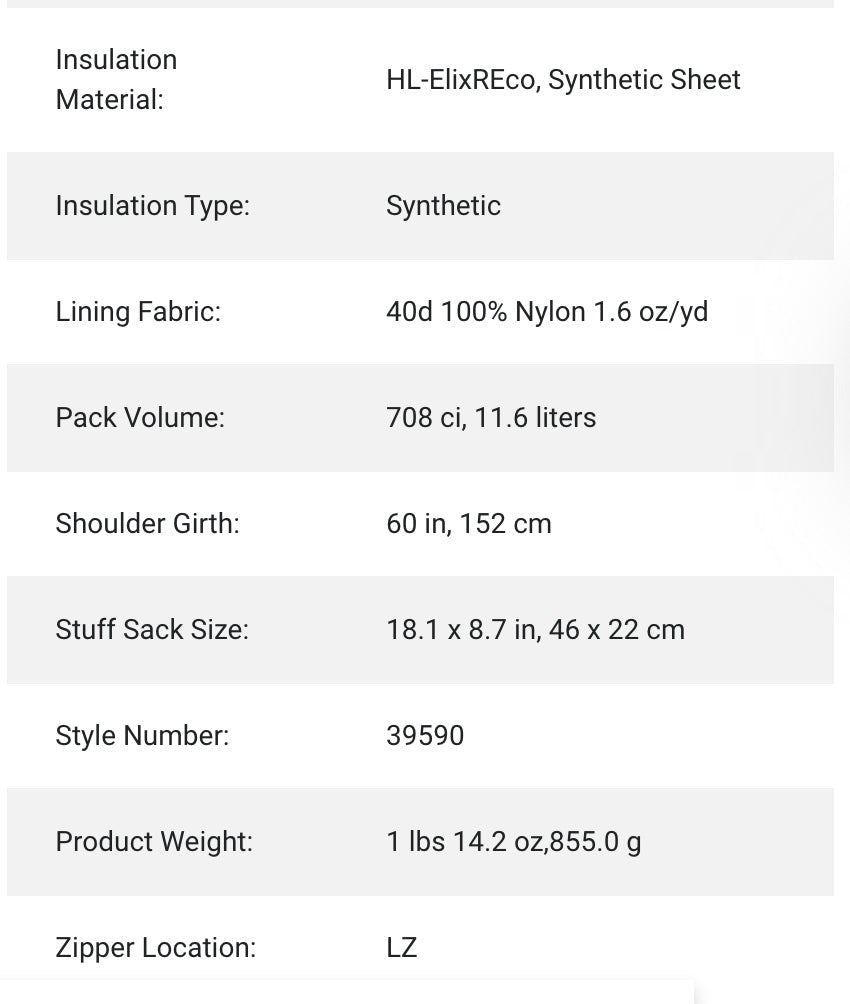 | | |
|---|---|
| Insulation Material: | HL-ElixREco, Synthetic Sheet |
| Insulation Type: | Synthetic |
| Lining Fabric: | 40d 100% Nylon 1.6 oz/yd |
| Pack Volume: | 708 ci, 11.6 liters |
| Shoulder Girth: | 60 in, 152 cm |
| Stuff Sack Size: | 18.1 x 8.7 in, 46 x 22 cm |
| Style Number: | 39590 |
| Product Weight: | 1 lbs 14.2 oz,855.0 g |
| Zipper Location: | LZ |